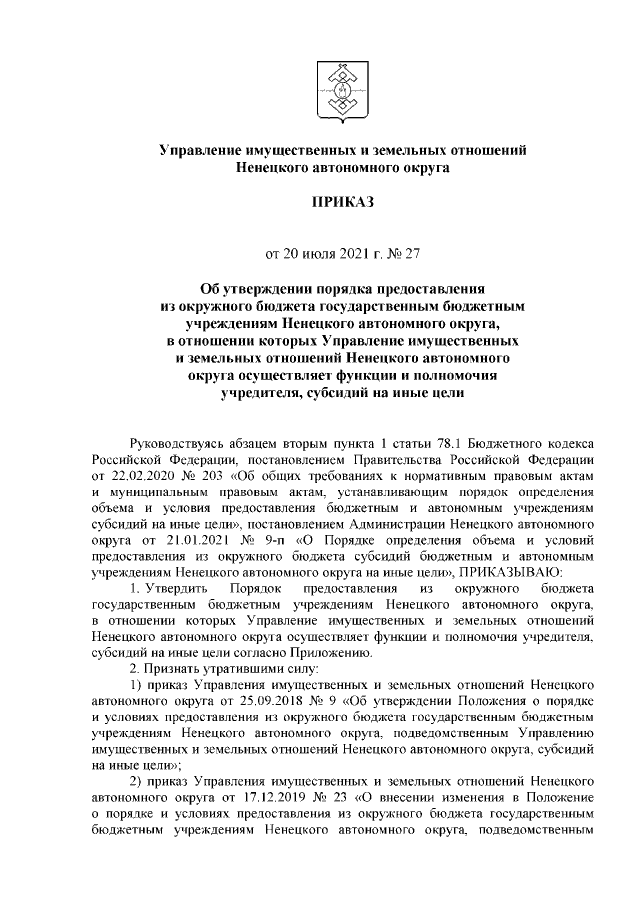 Управление имущественных и земельных отношений Ненецкого автономного округа

ПРИКАЗ

от 20 июля 2021 г. № 27

Об утверждении порядка предоставления из окружного бюджета государственным бюджетным учреждениям Ненецкого автономного округа, в отношении которых Управление имущественных и земельных отношений Ненецкого автономного округа осуществляет функции и полномочия учредителя, субсидий на иные цели

Руководствуясь абзацем вторым пункта 1 статьи 78.1 Бюджетного кодекса Российской Федерации, постановлением Правительства Российской Федерации от 22.02.2020 № 203 «Об общих требованиях к нормативным правовым актам и муниципальным правовым актам, устанавливающим порядок определения объема и условия предоставления бюджетным и автономным учреждениям субсидий на иные цели», постановлением Администрации Ненецкого автономного округа от 21.01.2021 № 9-п «О Порядке определения объема и условий предоставления из окружного бюджета субсидий бюджетным и автономным учреждениям Ненецкого автономного округа на иные цели», ПРИКАЗЫВАЮ:

1. Утвердить Порядок предоставления из окружного бюджета государственным бюджетным учреждениям Ненецкого автономного округа, в отношении которых Управление имущественных и земельных отношений Ненецкого автономного округа осуществляет функции и полномочия учредителя, субсидий на иные цели согласно Приложению.

2. Признать утратившими силу:

1) приказ Управления имущественных и земельных отношений Ненецкого автономного округа от 25.09.2018 № 9 «Об утверждении Положения о порядке и условиях предоставления из окружного бюджета государственным бюджетным учреждениям Ненецкого автономного округа, подведомственным Управлению имущественных и земельных отношений Ненецкого автономного округа, субсидий на иные цели»;

2) приказ Управления имущественных и земельных отношений Ненецкого автономного округа от 17.12.2019 № 23 «О внесении изменения в Положение о порядке и условиях предоставления из окружного бюджета государственным бюджетным учреждениям Ненецкого автономного округа, подведомственным